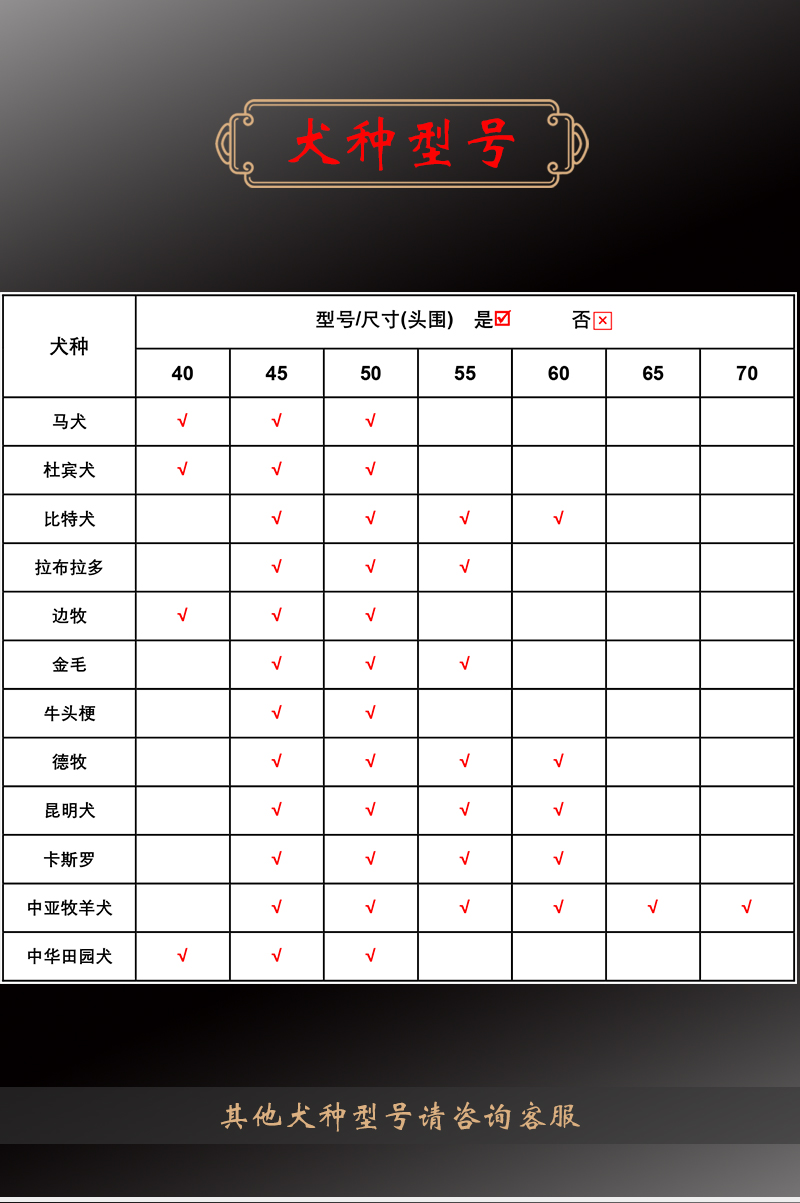 犬种型号

| 犬种 | 型号/尺寸(头围) 是☑ 否☒ | | | | | | |
|---|---|---|---|---|---|---|---|
| | 40 | 45 | 50 | 55 | 60 | 65 | 70 |
| 马犬 | √ | √ | √ | | | | |
| 杜宾犬 | √ | √ | √ | | | | |
| 比特犬 | | √ | √ | √ | √ | | |
| 拉布拉多 | | √ | √ | √ | | | |
| 边牧 | √ | √ | √ | | | | |
| 金毛 | | √ | √ | √ | | | |
| 牛头梗 | | √ | √ | | | | |
| 德牧 | | √ | √ | √ | √ | | |
| 昆明犬 | | √ | √ | √ | √ | | |
| 卡斯罗 | | √ | √ | √ | √ | | |
| 中亚牧羊犬 | | √ | √ | √ | √ | √ | √ |
| 中华田园犬 | √ | √ | √ | | | | |

其他犬种型号请咨询客服